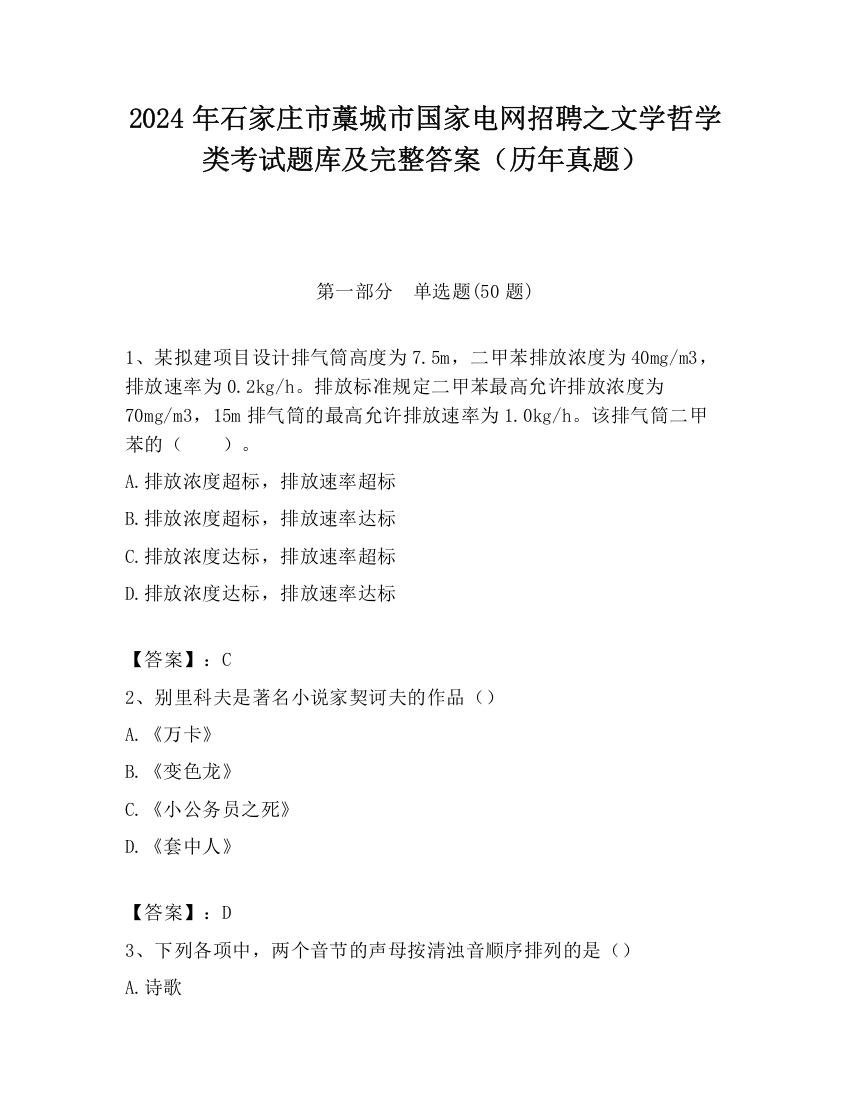 2024 年石家庄市藁城市国家电网招聘之文学哲学类考试题库及完整答案（历年真题）

第一部分　单选题(50 题)

1、某拟建项目设计排气筒高度为 7.5m，二甲苯排放浓度为 40mg/m3，排放速率为 0.2kg/h。排放标准规定二甲苯最高允许排放浓度为 70mg/m3，15m 排气筒的最高允许排放速率为 1.0kg/h。该排气筒二甲苯的（　　）。

A.排放浓度超标，排放速率超标

B.排放浓度超标，排放速率达标

C.排放浓度达标，排放速率超标

D.排放浓度达标，排放速率达标

【答案】：C

2、别里科夫是著名小说家契诃夫的作品（）

A.《万卡》

B.《变色龙》

C.《小公务员之死》

D.《套中人》

【答案】：D

3、下列各项中，两个音节的声母按清浊音顺序排列的是（）

A.诗歌